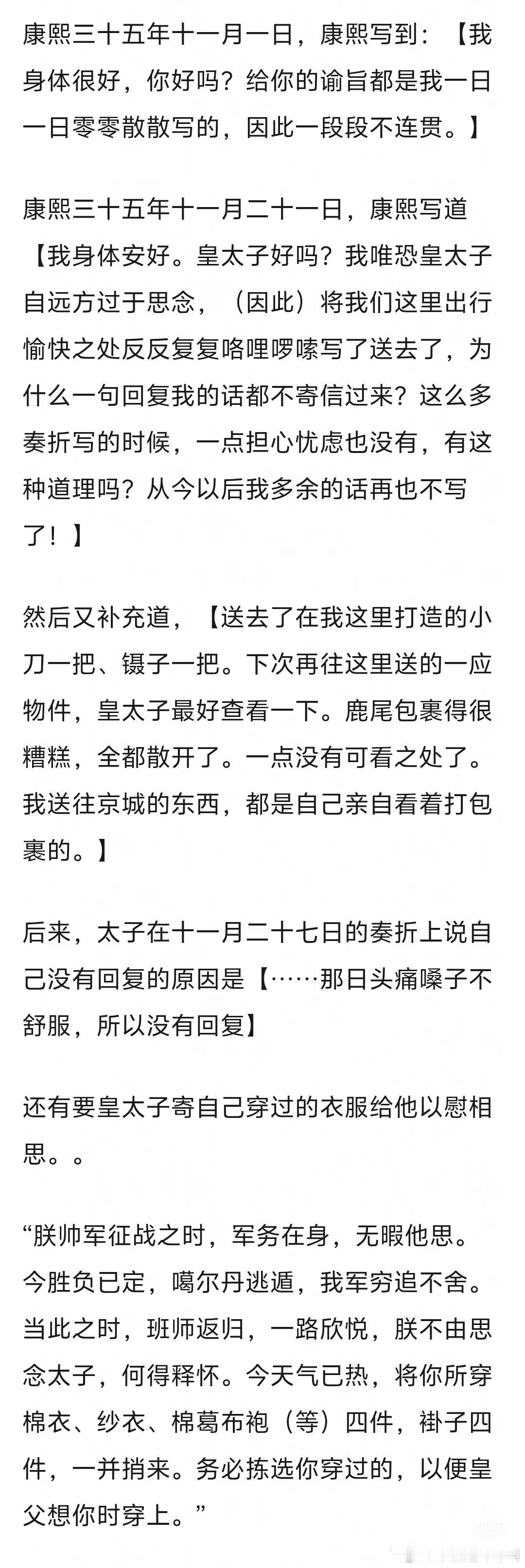 康熙三十五年十一月一日，康熙写到：【我身体很好，你好吗？给你的谕旨都是我一日一日零零散散写的，因此一段段不连贯。】

康熙三十五年十一月二十一日，康熙写道【我身体安好。皇太子好吗？我唯恐皇太子自远方过于思念，（因此）将我们这里出行愉快之处反反复复咯哩啰嗦写了送去了，为什么一句回复我的话都不寄信过来？这么多奏折写的时候，一点担心忧虑也没有，有这种道理吗？从今以后我多余的话再也不写了！】

然后又补充道，【送去了在我这里打造的小刀一把、镊子一把。下次再往这里送的一应物件，皇太子最好查看一下。鹿尾包裹得很糟糕，全都散开了。一点没有可看之处了。我送往京城的东西，都是自己亲自看着打包裹的。】

后来，太子在十一月二十七日的奏折上说自己没有回复的原因是【……那日头痛嗓子不舒服，所以没有回复】

还有要皇太子寄自己穿过的衣服给他以慰相思。。

“朕帅军征战之时，军务在身，无暇他思。今胜负已定，噶尔丹逃遁，我军穷追不舍。当此之时，班师返归，一路欣悦，朕不由思念太子，何得释怀。今天气已热，将你所穿棉衣、纱衣、棉葛布袍（等）四件，褂子四件，一并捎来。务必拣选你穿过的，以便皇父想你时穿上。”